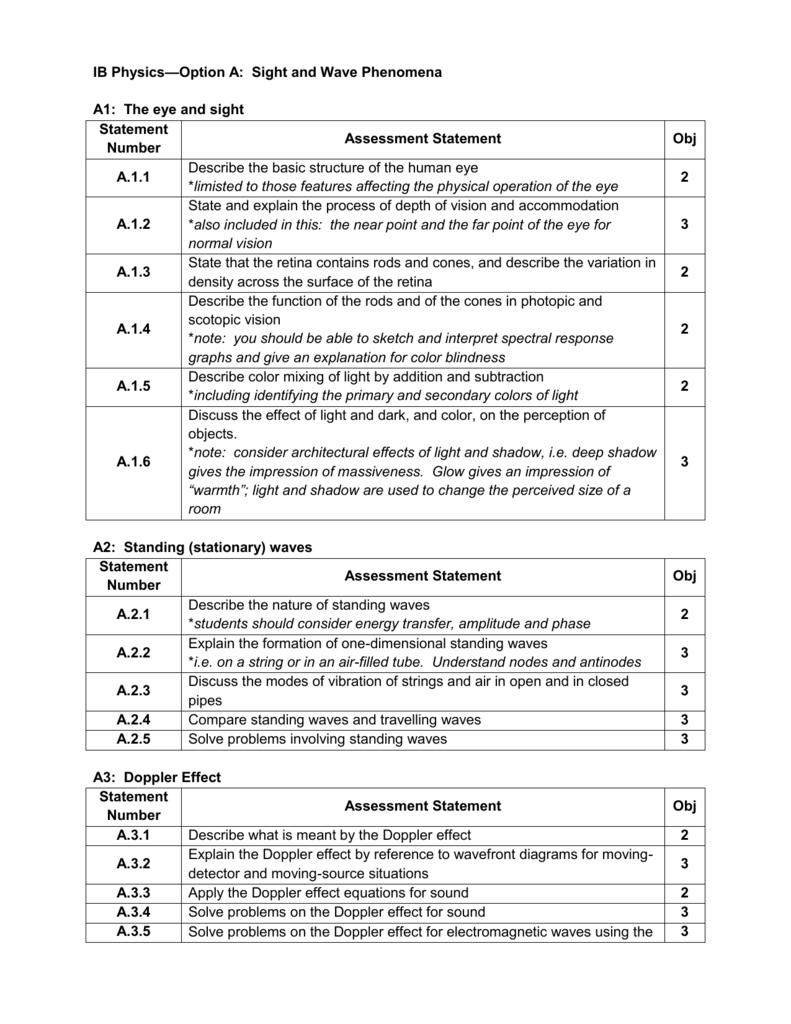 IB Physics—Option A: Sight and Wave Phenomena

A1: The eye and sight

| Statement Number | Assessment Statement | Obj |
|---|---|---|
| A.1.1 | Describe the basic structure of the human eye *limisted to those features affecting the physical operation of the eye | 2 |
| A.1.2 | State and explain the process of depth of vision and accommodation *also included in this: the near point and the far point of the eye for normal vision | 3 |
| A.1.3 | State that the retina contains rods and cones, and describe the variation in density across the surface of the retina | 2 |
| A.1.4 | Describe the function of the rods and of the cones in photopic and scotopic vision *note: you should be able to sketch and interpret spectral response graphs and give an explanation for color blindness | 2 |
| A.1.5 | Describe color mixing of light by addition and subtraction *including identifying the primary and secondary colors of light | 2 |
| A.1.6 | Discuss the effect of light and dark, and color, on the perception of objects. *note: consider architectural effects of light and shadow, i.e. deep shadow gives the impression of massiveness. Glow gives an impression of "warmth"; light and shadow are used to change the perceived size of a room | 3 |

A2: Standing (stationary) waves

| Statement Number | Assessment Statement | Obj |
|---|---|---|
| A.2.1 | Describe the nature of standing waves *students should consider energy transfer, amplitude and phase | 2 |
| A.2.2 | Explain the formation of one-dimensional standing waves *i.e. on a string or in an air-filled tube. Understand nodes and antinodes | 3 |
| A.2.3 | Discuss the modes of vibration of strings and air in open and in closed pipes | 3 |
| A.2.4 | Compare standing waves and travelling waves | 3 |
| A.2.5 | Solve problems involving standing waves | 3 |

A3: Doppler Effect

| Statement Number | Assessment Statement | Obj |
|---|---|---|
| A.3.1 | Describe what is meant by the Doppler effect | 2 |
| A.3.2 | Explain the Doppler effect by reference to wavefront diagrams for moving-detector and moving-source situations | 3 |
| A.3.3 | Apply the Doppler effect equations for sound | 2 |
| A.3.4 | Solve problems on the Doppler effect for sound | 3 |
| A.3.5 | Solve problems on the Doppler effect for electromagnetic waves using the | 3 |